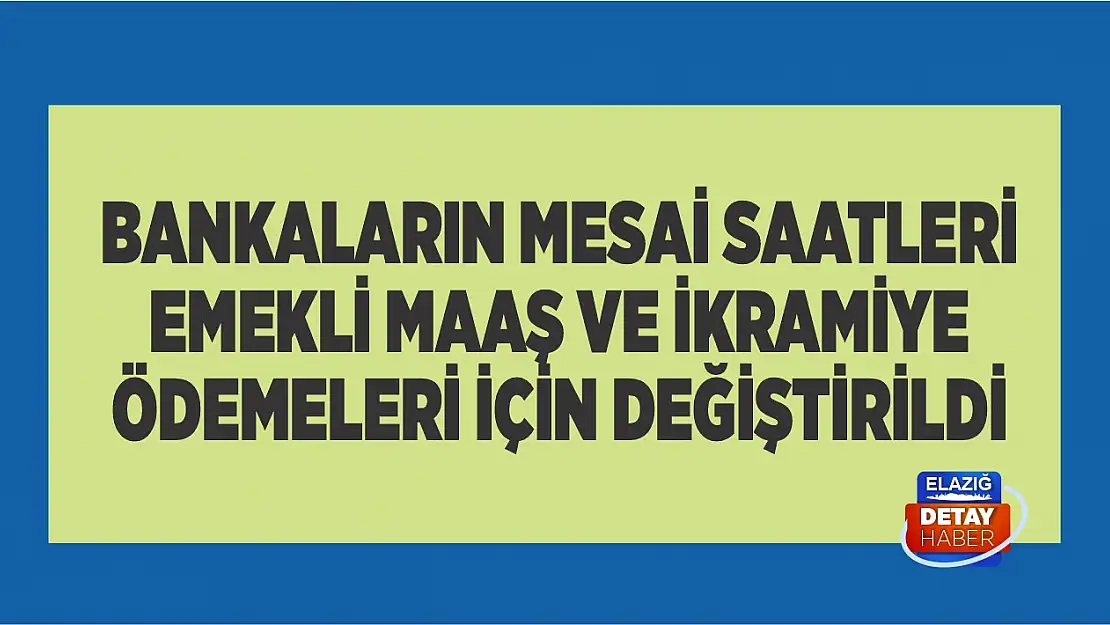 BANKALARIN MESAİ SAATLERİ EMEKLİ MAAŞ VE İKRAMİYE ÖDEMELERİ İÇİN DEĞİŞTİRİLDİ

ELAZIĞ
DETAY
HABER